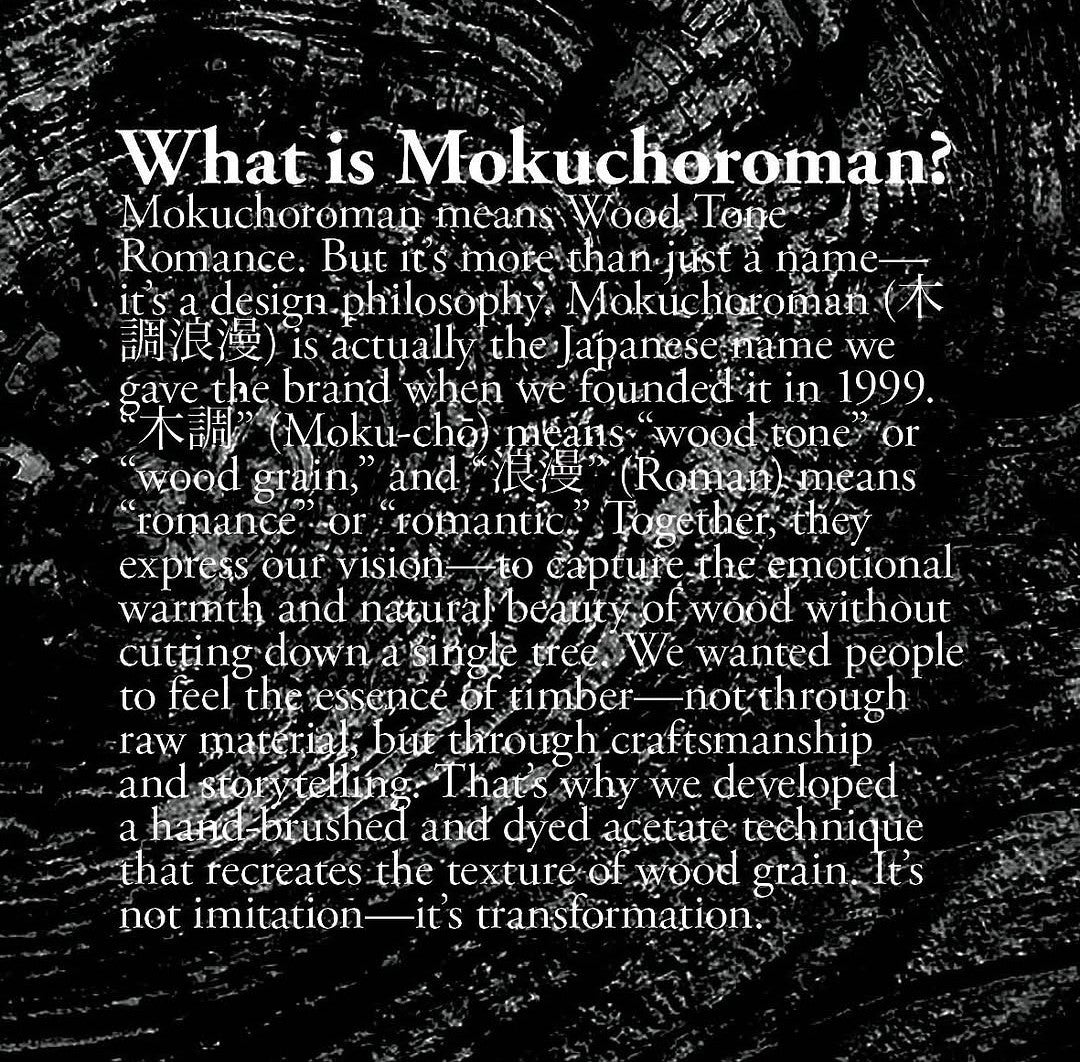 What is Mokuchoroman?

Mokuchoroman means Wood Tone Romance. But it's more than just a name—it's a design philosophy. Mokuchoroman (木調浪漫) is actually the Japanese name we gave the brand when we founded it in 1999. "木調" (Moku-chō) means "wood tone" or "wood grain," and "浪漫" (Roman) means "romance" or "romantic." Together, they express our vision—to capture the emotional warmth and natural beauty of wood without cutting down a single tree. We wanted people to feel the essence of timber—not through raw material, but through craftsmanship and storytelling. That's why we developed a hand-brushed and dyed acetate technique that recreates the texture of wood grain. It's not imitation—it's transformation.